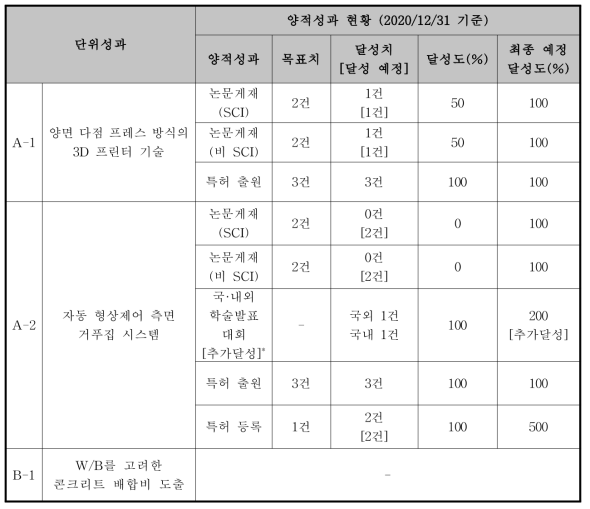 | 단위성과 | | 양적성과 현황 (2020/12/31 기준) | | | | |
|---|---|---|---|---|---|---|
| | | 양적성과 | 목표치 | 달성치 [달성 예정] | 달성도(%) | 최종 예정 달성도(%) |
| A-1 | 양면 다점 프레스 방식의 3D 프린터 기술 | 논문게재 (SCI) | 2건 | 1건 [1건] | 50 | 100 |
| | | 논문게재 (비 SCI) | 2건 | 1건 [1건] | 50 | 100 |
| | | 특허 출원 | 3건 | 3건 | 100 | 100 |
| A-2 | 자동 형상제어 측면 거푸집 시스템 | 논문게재 (SCI) | 2건 | 0건 [2건] | 0 | 100 |
| | | 논문게재 (비 SCI) | 2건 | 0건 [2건] | 0 | 100 |
| | | 국·내외 학술발표 대회 [추가달성]* | - | 국외 1건 국내 1건 | 100 | 200 [추가달성] |
| | | 특허 출원 | 3건 | 3건 | 100 | 100 |
| | | 특허 등록 | 1건 | 2건 [2건] | 100 | 500 |
| B-1 | W/B를 고려한 콘크리트 배합비 도출 | - | | | | |